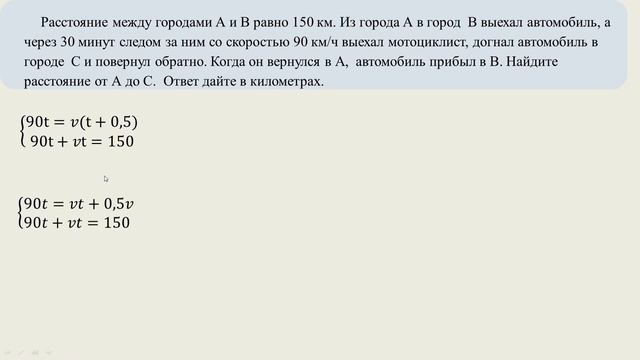 Расстояние между городами А и В равно 150 км. Из города А в город В выехал автомобиль, а через 30 минут следом за ним со скоростью 90 км/ч выехал мотоциклист, догнал автомобиль в городе С и повернул обратно. Когда он вернулся в А, автомобиль прибыл в В. Найдите расстояние от А до С. Ответ дайте в километрах.

$\begin{cases} 90t = v(t + 0,5) \\ 90t + vt = 150 \end{cases}$

$\begin{cases} 90t = vt + 0,5v \\ 90t + vt = 150 \end{cases}$